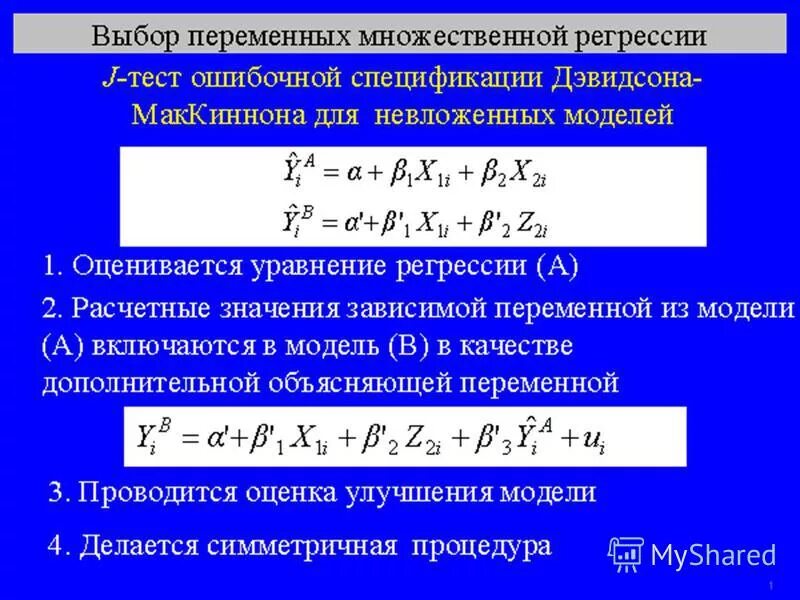 Выбор переменных множественной регрессии

J-тест ошибочной спецификации Дэвидсона-МакКиннона для невложенных моделей

$\hat{Y}_i^A = \alpha + \beta_1 X_{1i} + \beta_2 X_{2i}$

$\hat{Y}_i^B = \alpha' + \beta'_1 X_{1i} + \beta'_2 Z_{2i}$

1. Оценивается уравнение регрессии (А)

2. Расчетные значения зависимой переменной из модели (А) включаются в модель (В) в качестве дополнительной объясняющей переменной

$Y_i^B = \alpha' + \beta'_1 X_{1i} + \beta'_2 Z_{2i} + \beta'_3 \hat{Y}_i^A + u_i$

3. Проводится оценка улучшения модели

4. Делается симметричная процедура

1

MyShared